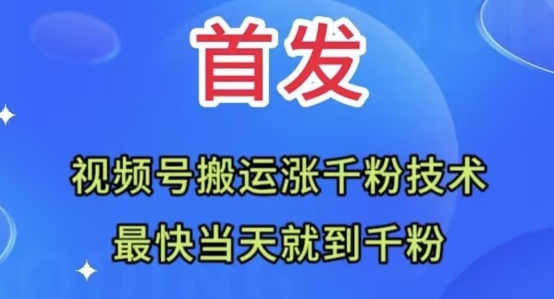 首发

视频号搬运涨千粉技术
最快当天就到千粉